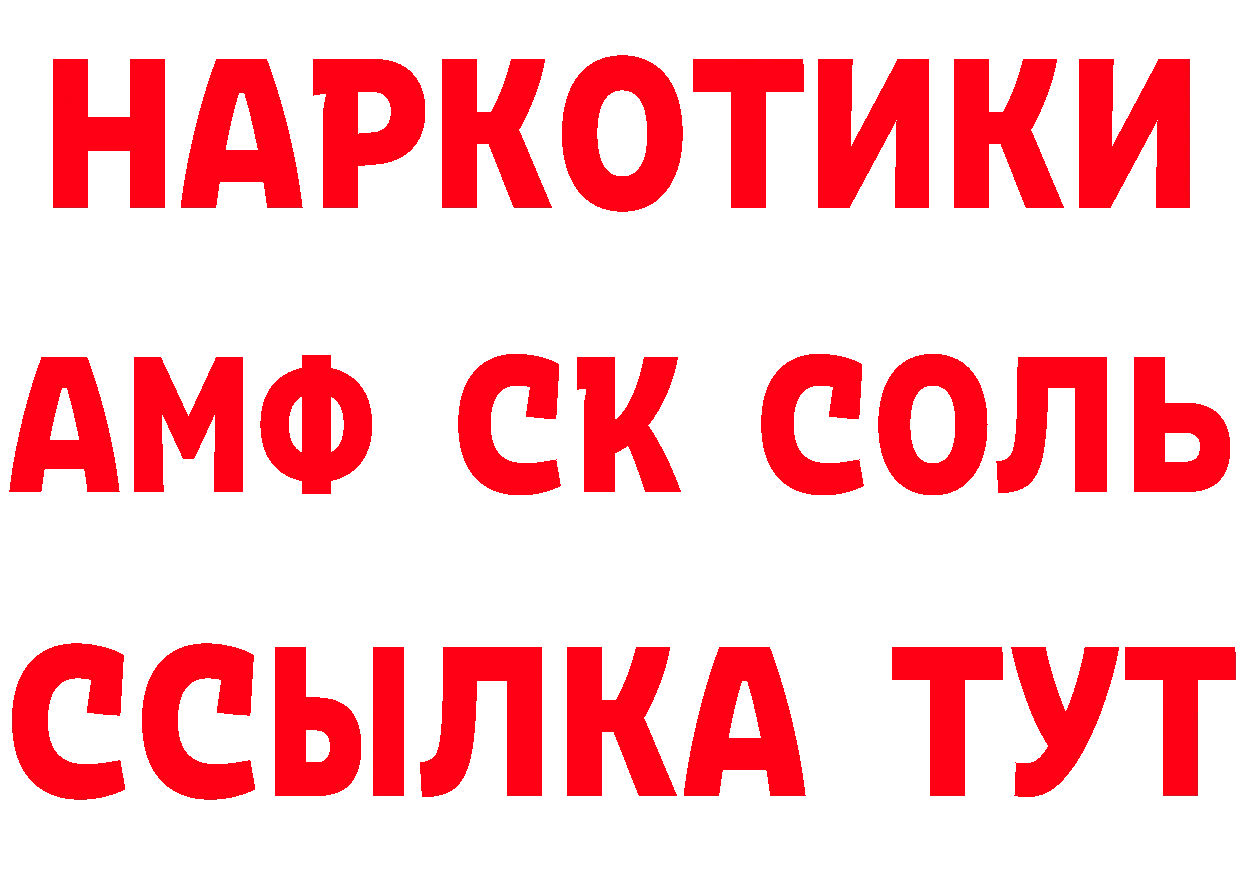 НАРКОТИКИ
АМФ СК СОЛЬ
ССЫЛКА ТУТ